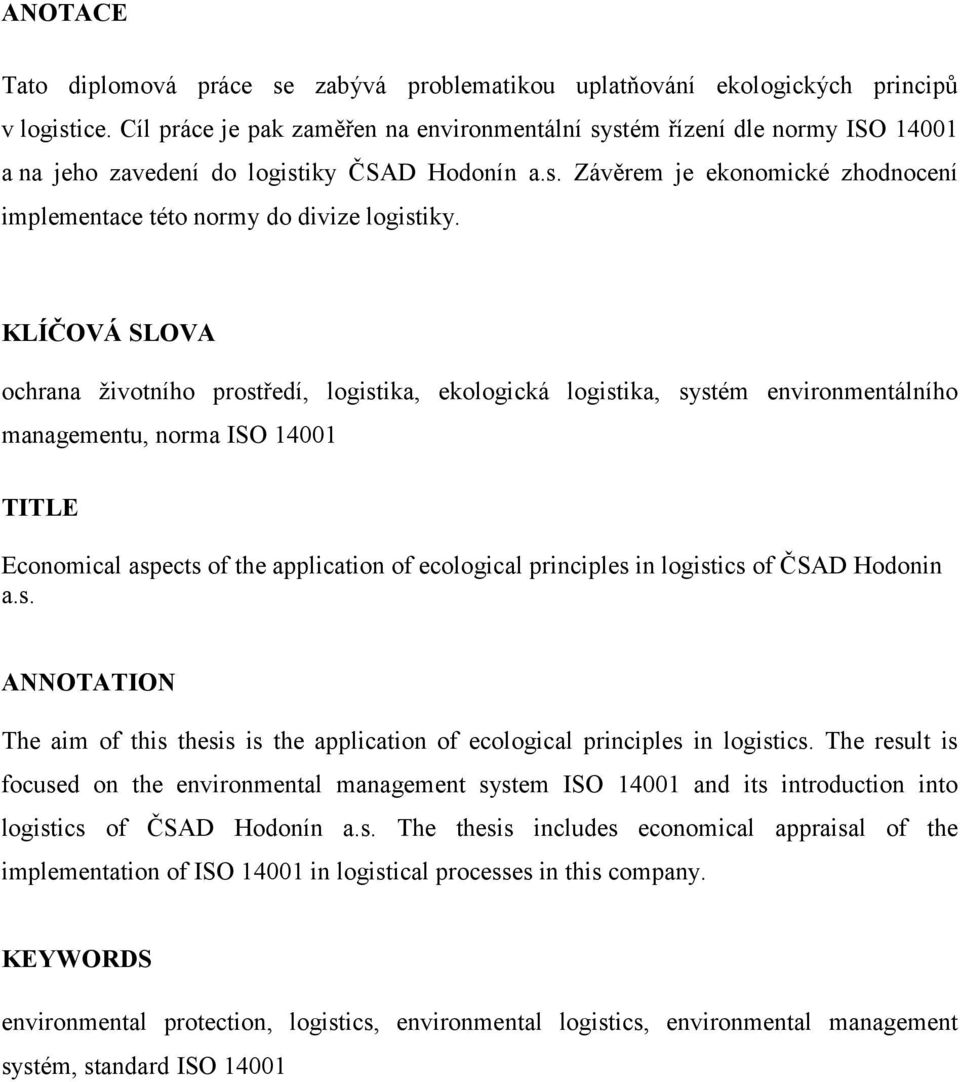 ANOTACE

Tato diplomová práce se zabývá problematikou uplatňování ekologických principů v logistice. Cíl práce je pak zaměřen na environmentální systém řízení dle normy ISO 14001 a na jeho zavedení do logistiky ČSAD Hodonín a.s. Závěrem je ekonomické zhodnocení implementace této normy do divize logistiky.

KLÍČOVÁ SLOVA

ochrana životního prostředí, logistika, ekologická logistika, systém environmentálního managementu, norma ISO 14001

TITLE

Economical aspects of the application of ecological principles in logistics of ČSAD Hodonin a.s.

ANNOTATION

The aim of this thesis is the application of ecological principles in logistics. The result is focused on the environmental management system ISO 14001 and its introduction into logistics of ČSAD Hodonín a.s. The thesis includes economical appraisal of the implementation of ISO 14001 in logistical processes in this company.

KEYWORDS

environmental protection, logistics, environmental logistics, environmental management systém, standard ISO 14001